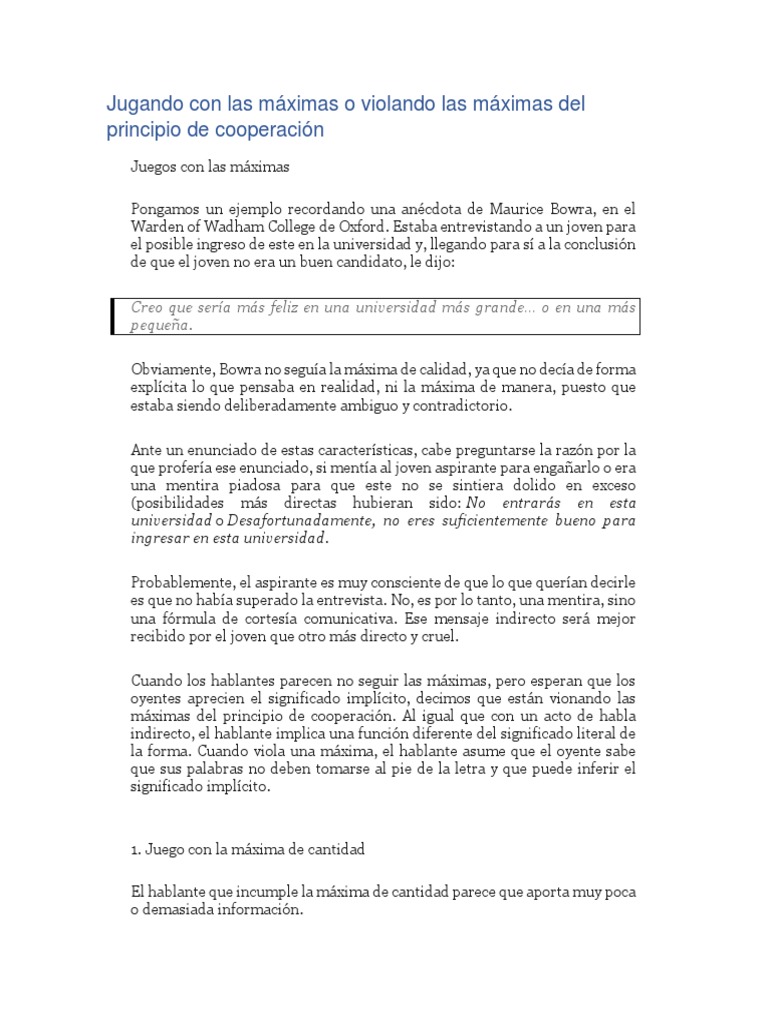 Jugando con las máximas o violando las máximas del principio de cooperación

Juegos con las máximas

Pongamos un ejemplo recordando una anécdota de Maurice Bowra, en el Warden of Wadham College de Oxford. Estaba entrevistando a un joven para el posible ingreso de este en la universidad y, llegando para sí a la conclusión de que el joven no era un buen candidato, le dijo:

Creo que sería más feliz en una universidad más grande... o en una más pequeña.

Obviamente, Bowra no seguía la máxima de calidad, ya que no decía de forma explícita lo que pensaba en realidad, ni la máxima de manera, puesto que estaba siendo deliberadamente ambiguo y contradictorio.

Ante un enunciado de estas características, cabe preguntarse la razón por la que profería ese enunciado, si mentía al joven aspirante para engañarlo o era una mentira piadosa para que este no se sintiera dolido en exceso (posibilidades más directas hubieran sido: No entrarás en esta universidad o Desafortunadamente, no eres suficientemente bueno para ingresar en esta universidad.

Probablemente, el aspirante es muy consciente de que lo que querían decirle es que no había superado la entrevista. No, es por lo tanto, una mentira, sino una fórmula de cortesía comunicativa. Ese mensaje indirecto será mejor recibido por el joven que otro más directo y cruel.

Cuando los hablantes parecen no seguir las máximas, pero esperan que los oyentes aprecien el significado implícito, decimos que están vionando las máximas del principio de cooperación. Al igual que con un acto de habla indirecto, el hablante implica una función diferente del significado literal de la forma. Cuando viola una máxima, el hablante asume que el oyente sabe que sus palabras no deben tomarse al pie de la letra y que puede inferir el significado implícito.

1. Juego con la máxima de cantidad

El hablante que incumple la máxima de cantidad parece que aporta muy poca o demasiada información.